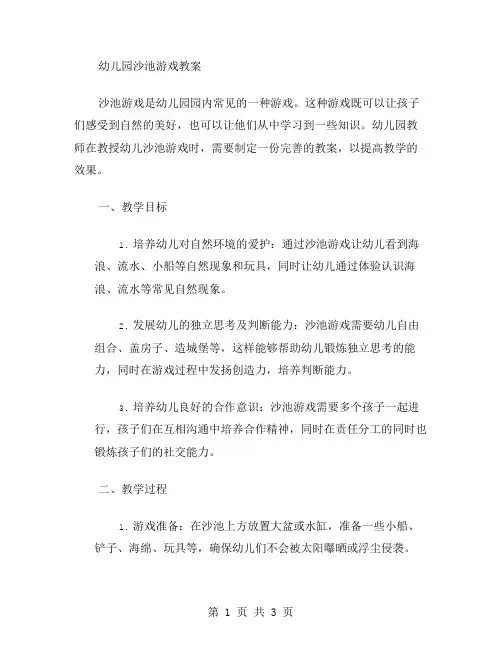 幼儿园沙池游戏教案

沙池游戏是幼儿园园内常见的一种游戏。这种游戏既可以让孩子们感受到自然的美好，也可以让他们从中学习到一些知识。幼儿园教师在教授幼儿沙池游戏时，需要制定一份完善的教案，以提高教学的效果。

一、教学目标

1. 培养幼儿对自然环境的爱护：通过沙池游戏让幼儿看到海浪、流水、小船等自然现象和玩具，同时让幼儿通过体验认识海浪、流水等常见自然现象。

2. 发展幼儿的独立思考及判断能力：沙池游戏需要幼儿自由组合、盖房子、造城堡等，这样能够帮助幼儿锻炼独立思考的能力，同时在游戏过程中发扬创造力，培养判断能力。

3. 培养幼儿良好的合作意识：沙池游戏需要多个孩子一起进行，孩子们在互相沟通中培养合作精神，同时在责任分工的同时也锻炼孩子们的社交能力。

二、教学过程

1. 游戏准备：在沙池上方放置大盆或水缸，准备一些小船、铲子、海绵、玩具等，确保幼儿们不会被太阳曝晒或浮尘侵袭。

第 1 页 共 3 页